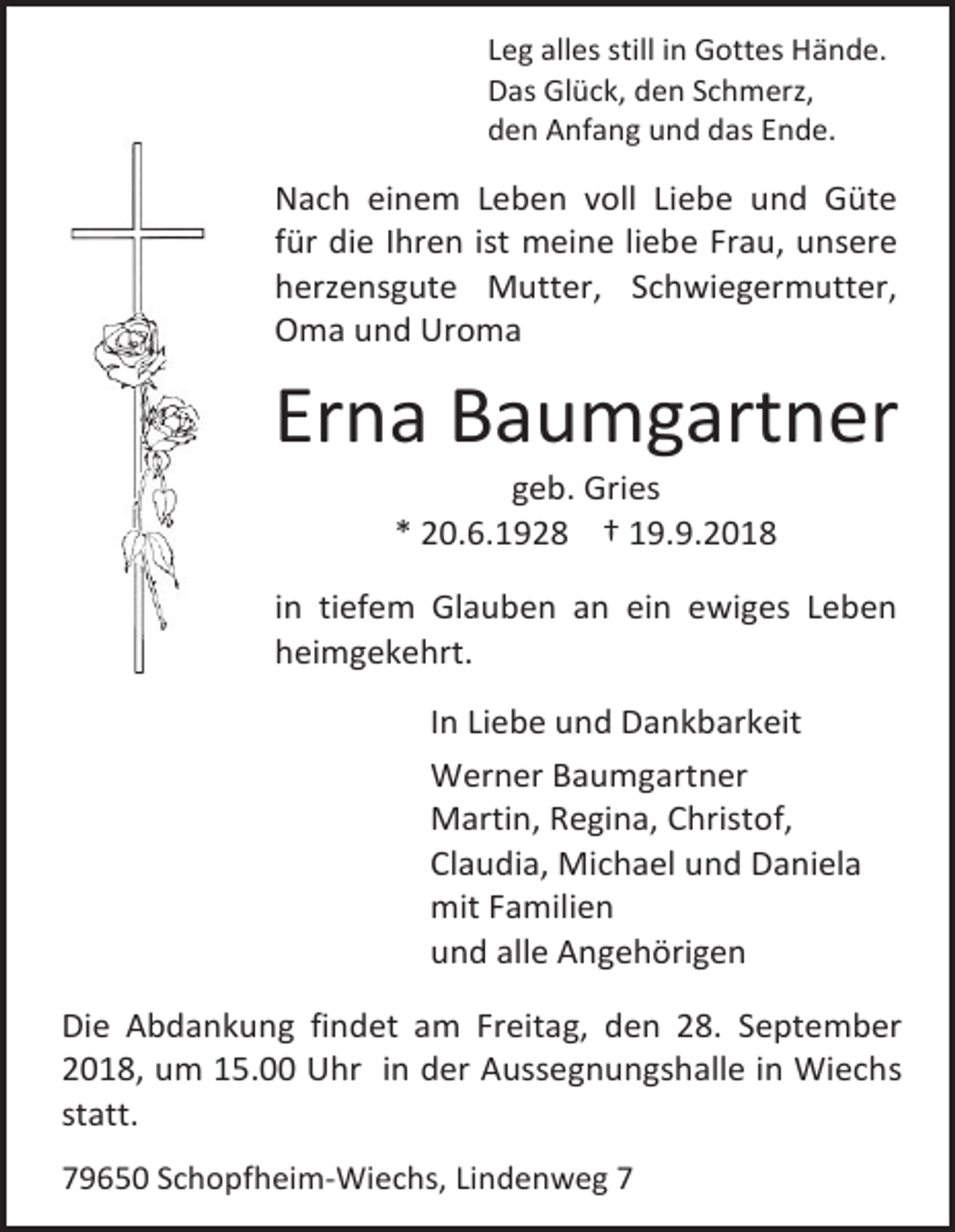 Leg alles still in Gottes Hände.
Das Glück, den Schmerz,
den Anfang und das Ende.

Nach einem Leben voll Liebe und Güte für die Ihren ist meine liebe Frau, unsere herzensgute Mutter, Schwiegermutter, Oma und Uroma

Erna Baumgartner

geb. Gries
* 20.6.1928 † 19.9.2018

in tiefem Glauben an ein ewiges Leben heimgekehrt.

In Liebe und Dankbarkeit

Werner Baumgartner
Martin, Regina, Christof,
Claudia, Michael und Daniela
mit Familien
und alle Angehörigen

Die Abdankung findet am Freitag, den 28. September 2018, um 15.00 Uhr in der Aussegnungshalle in Wiechs statt.

79650 Schopfheim-Wiechs, Lindenweg 7